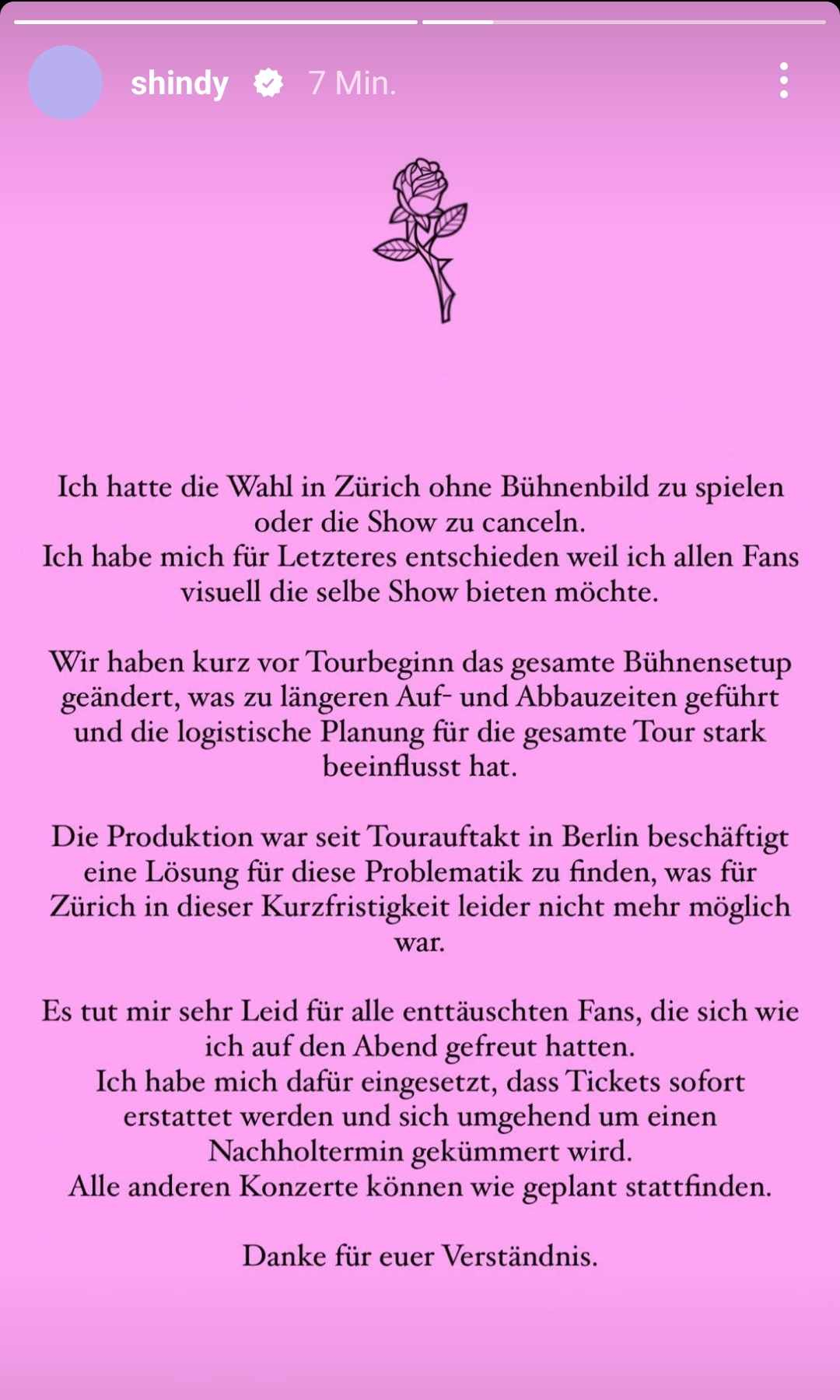 shindy 7 Min.

Ich hatte die Wahl in Zürich ohne Bühnenbild zu spielen oder die Show zu canceln.
Ich habe mich für Letzteres entschieden weil ich allen Fans visuell die selbe Show bieten möchte.

Wir haben kurz vor Tourbeginn das gesamte Bühnensetup geändert, was zu längeren Auf- und Abbauzeiten geführt und die logistische Planung für die gesamte Tour stark beeinflusst hat.

Die Produktion war seit Tourauftakt in Berlin beschäftigt eine Lösung für diese Problematik zu finden, was für Zürich in dieser Kurzfristigkeit leider nicht mehr möglich war.

Es tut mir sehr Leid für alle enttäuschten Fans, die sich wie ich auf den Abend gefreut hatten.
Ich habe mich dafür eingesetzt, dass Tickets sofort erstattet werden und sich umgehend um einen Nachholtermin gekümmert wird.
Alle anderen Konzerte können wie geplant stattfinden.

Danke für euer Verständnis.